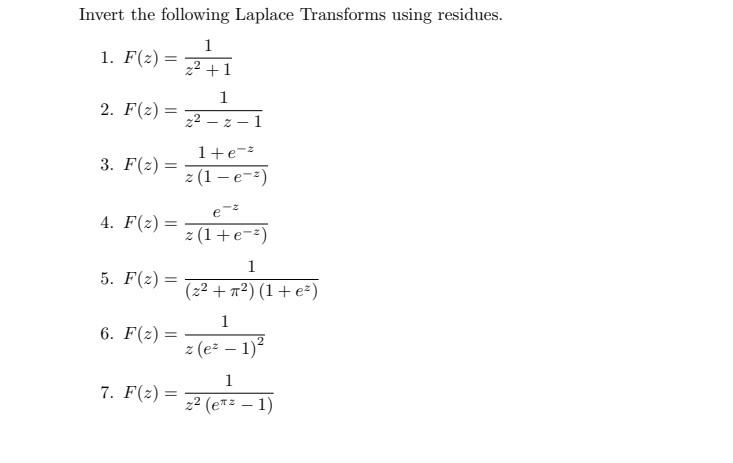 Invert the following Laplace Transforms using residues.

1. $F(z) = \frac{1}{z^2+1}$

2. $F(z) = \frac{1}{z^2-z-1}$

3. $F(z) = \frac{1+e^{-z}}{z\left(1-e^{-z}\right)}$

4. $F(z) = \frac{e^{-z}}{z\left(1+e^{-z}\right)}$

5. $F(z) = \frac{1}{\left(z^2+\pi^2\right)\left(1+e^{z}\right)}$

6. $F(z) = \frac{1}{z\left(e^{z}-1\right)^2}$

7. $F(z) = \frac{1}{z^2\left(e^{\pi z}-1\right)}$